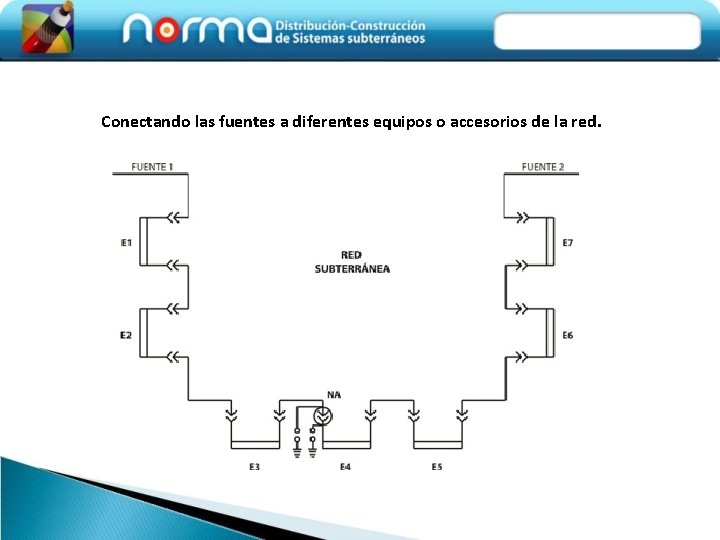 norma Distribución-Construcción de Sistemas subterráneos

Conectando las fuentes a diferentes equipos o accesorios de la red.

FUENTE 1

FUENTE 2

E1

E7

RED SUBTERRÁNEA

E2

E6

NA

E3

E4

E5